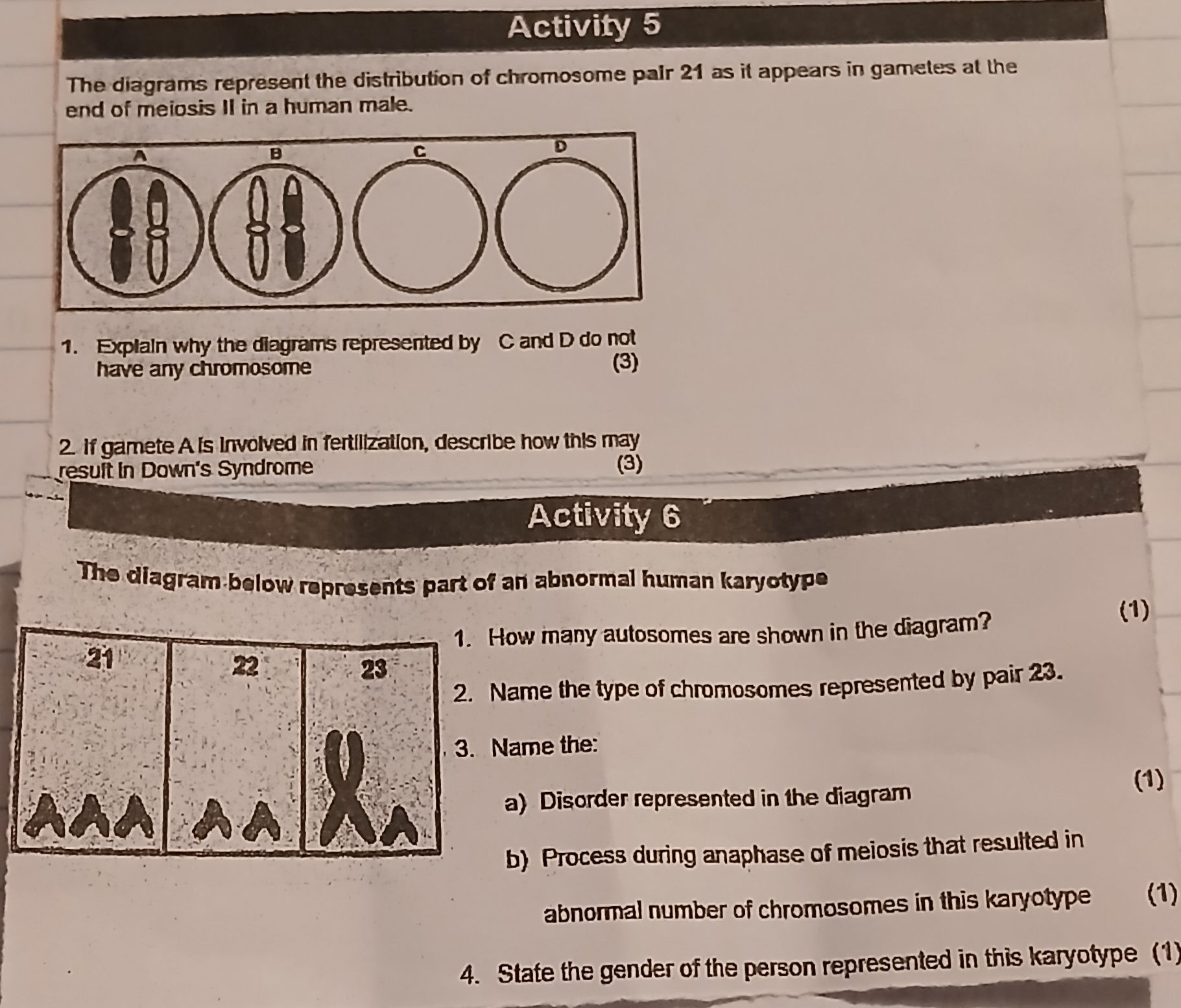 Activity 5

The diagrams represent the distribution of chromosome pair 21 as it appears in gametes at the end of meiosis II in a human male.

A B C D

1. Explain why the diagrams represented by C and D do not have any chromosome (3)

2. If gamete A is involved in fertilization, describe how this may result in Down's Syndrome (3)

Activity 6

The diagram below represents part of an abnormal human karyotype

21 22 23

1. How many autosomes are shown in the diagram? (1)

2. Name the type of chromosomes represented by pair 23.

3. Name the:

a) Disorder represented in the diagram (1)

b) Process during anaphase of meiosis that resulted in abnormal number of chromosomes in this karyotype (1)

4. State the gender of the person represented in this karyotype (1)